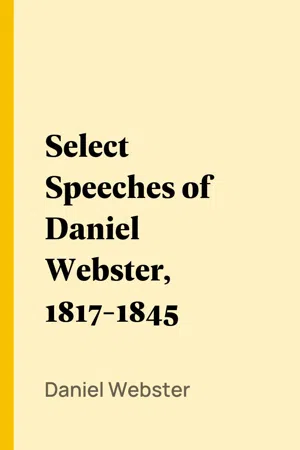 Select Speeches of Daniel Webster, 1817-1845

Daniel Webster